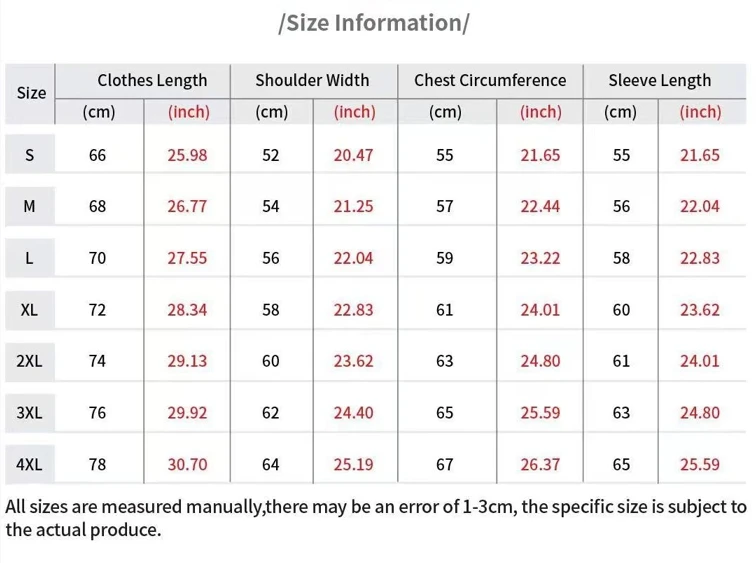 /Size Information/

| Size | Clothes Length | | Shoulder Width | | Chest Circumference | | Sleeve Length | |
|---|---|---|---|---|---|---|---|---|
| | (cm) | (inch) | (cm) | (inch) | (cm) | (inch) | (cm) | (inch) |
| S | 66 | 25.98 | 52 | 20.47 | 55 | 21.65 | 55 | 21.65 |
| M | 68 | 26.77 | 54 | 21.25 | 57 | 22.44 | 56 | 22.04 |
| L | 70 | 27.55 | 56 | 22.04 | 59 | 23.22 | 58 | 22.83 |
| XL | 72 | 28.34 | 58 | 22.83 | 61 | 24.01 | 60 | 23.62 |
| 2XL | 74 | 29.13 | 60 | 23.62 | 63 | 24.80 | 61 | 24.01 |
| 3XL | 76 | 29.92 | 62 | 24.40 | 65 | 25.59 | 63 | 24.80 |
| 4XL | 78 | 30.70 | 64 | 25.19 | 67 | 26.37 | 65 | 25.59 |

All sizes are measured manually,there may be an error of 1-3cm, the specific size is subject to the actual produce.